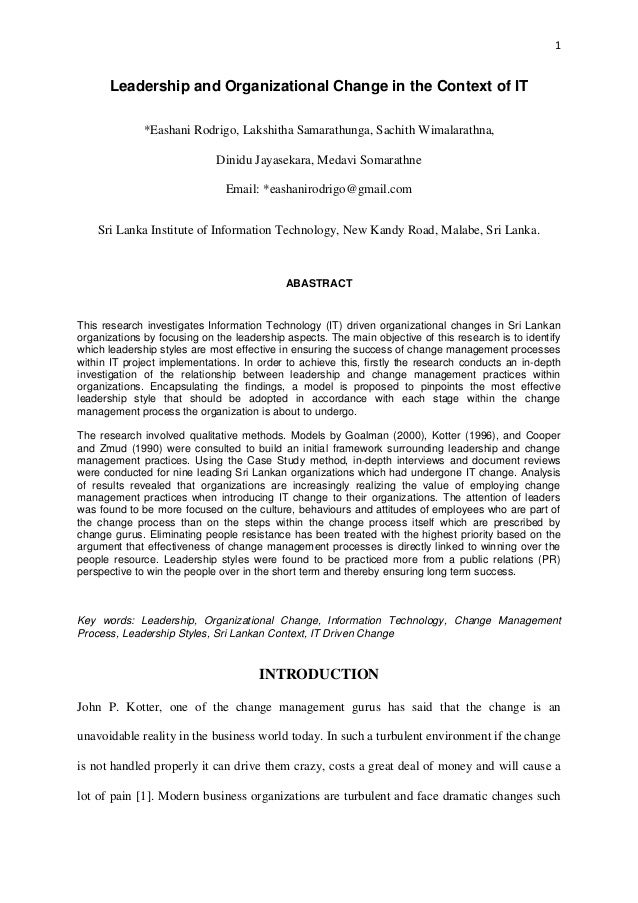 1

Leadership and Organizational Change in the Context of IT

*Eashani Rodrigo, Lakshitha Samarathunga, Sachith Wimalarathna,

Dinidu Jayasekara, Medavi Somarathne

Email: *eashanirodrigo@gmail.com

Sri Lanka Institute of Information Technology, New Kandy Road, Malabe, Sri Lanka.

ABASTRACT

This research investigates Information Technology (IT) driven organizational changes in Sri Lankan organizations by focusing on the leadership aspects. The main objective of this research is to identify which leadership styles are most effective in ensuring the success of change management processes within IT project implementations. In order to achieve this, firstly the research conducts an in-depth investigation of the relationship between leadership and change management practices within organizations. Encapsulating the findings, a model is proposed to pinpoints the most effective leadership style that should be adopted in accordance with each stage within the change management process the organization is about to undergo.

The research involved qualitative methods. Models by Goalman (2000), Kotter (1996), and Cooper and Zmud (1990) were consulted to build an initial framework surrounding leadership and change management practices. Using the Case Study method, in-depth interviews and document reviews were conducted for nine leading Sri Lankan organizations which had undergone IT change. Analysis of results revealed that organizations are increasingly realizing the value of employing change management practices when introducing IT change to their organizations. The attention of leaders was found to be more focused on the culture, behaviours and attitudes of employees who are part of the change process than on the steps within the change process itself which are prescribed by change gurus. Eliminating people resistance has been treated with the highest priority based on the argument that effectiveness of change management processes is directly linked to winning over the people resource. Leadership styles were found to be practiced more from a public relations (PR) perspective to win the people over in the short term and thereby ensuring long term success.

Key words: Leadership, Organizational Change, Information Technology, Change Management Process, Leadership Styles, Sri Lankan Context, IT Driven Change

INTRODUCTION

John P. Kotter, one of the change management gurus has said that the change is an unavoidable reality in the business world today. In such a turbulent environment if the change is not handled properly it can drive them crazy, costs a great deal of money and will cause a lot of pain [1]. Modern business organizations are turbulent and face dramatic changes such